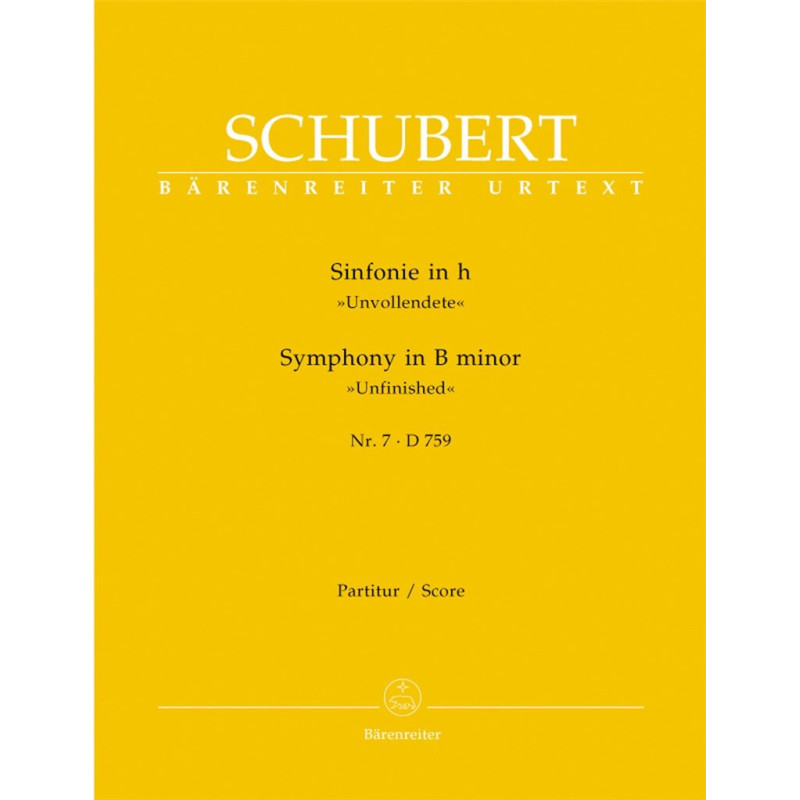 SCHUBERT
BÄRENREITER URTEXT

Sinfonie in h
»Unvollendete«

Symphony in B minor
»Unfinished«

Nr. 7 · D 759

Partitur / Score

Bärenreiter